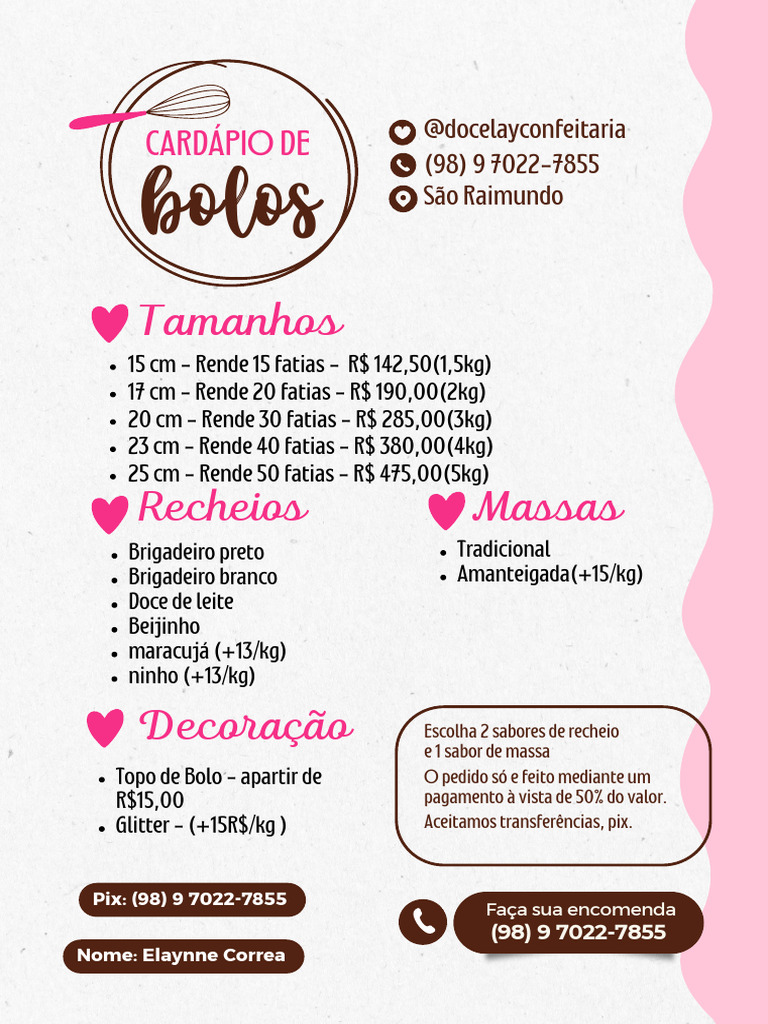 CARDÁPIO DE
bolos

@docelayconfeitaria
(98) 9 7022-7855
São Raimundo

Tamanhos
- 15 cm - Rende 15 fatias - R$ 142,50(1,5kg)
- 17 cm - Rende 20 fatias - R$ 190,00(2kg)
- 20 cm - Rende 30 fatias - R$ 285,00(3kg)
- 23 cm - Rende 40 fatias - R$ 380,00(4kg)
- 25 cm - Rende 50 fatias - R$ 475,00(5kg)

Recheios
- Brigadeiro preto
- Brigadeiro branco
- Doce de leite
- Beijinho
- maracujá (+13/kg)
- ninho (+13/kg)

Massas
- Tradicional
- Amanteigada(+15/kg)

Decoração
- Topo de Bolo - apartir de R$15,00
- Glitter - (+15R$/kg )

Escolha 2 sabores de recheio e 1 sabor de massa
O pedido só e feito mediante um pagamento à vista de 50% do valor.
Aceitamos transferências, pix.

Pix: (98) 9 7022-7855

Nome: Elaynne Correa

Faça sua encomenda
(98) 9 7022-7855